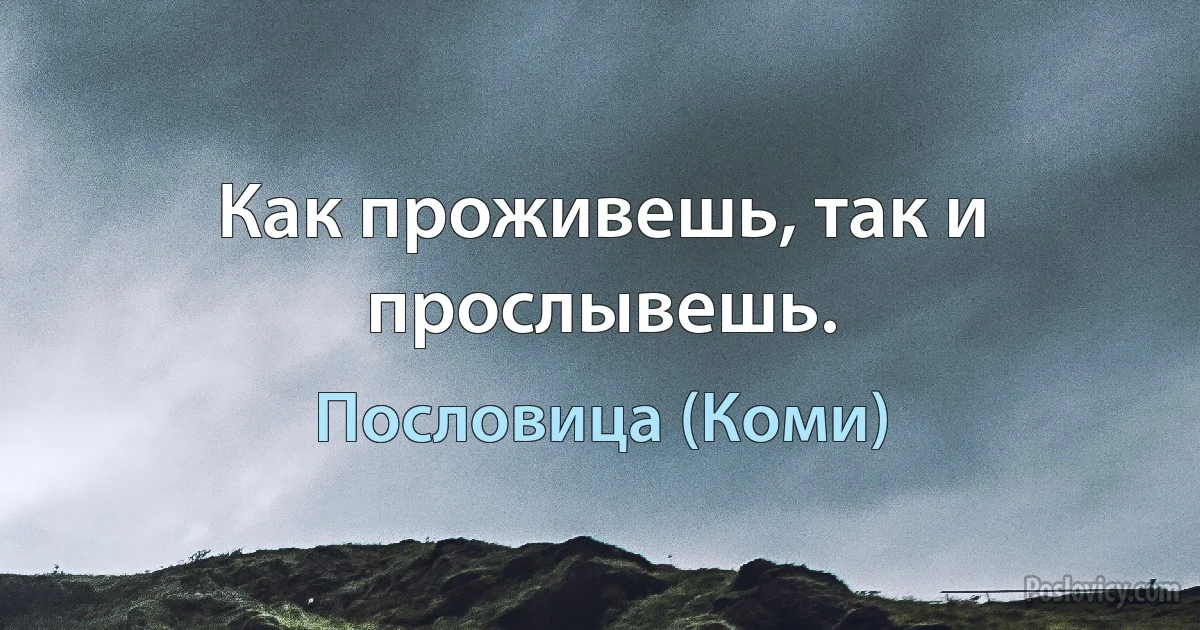 Как проживешь, так и прослывешь.

Пословица (Коми)

Poslovicy.com